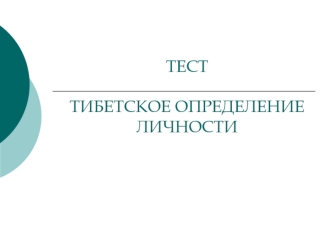 ТЕСТ

ТИБЕТСКОЕ ОПРЕДЕЛЕНИЕ ЛИЧНОСТИ